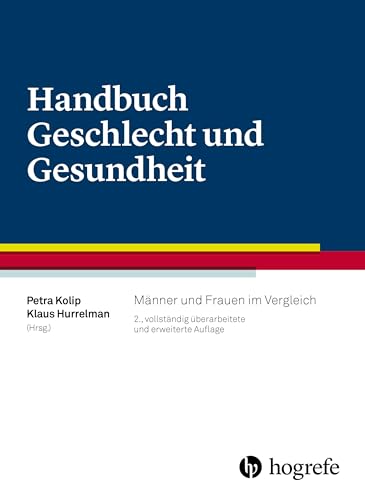 Handbuch Geschlecht und Gesundheit

Petra Kolip
Klaus Hurrelman
(Hrsg.)

Männer und Frauen im Vergleich

2., vollständig überarbeitete und erweiterte Auflage

hogrefe